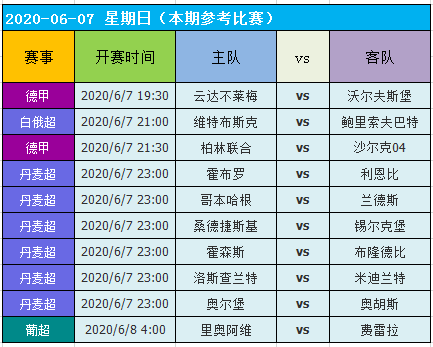 2020-06-07 星期日（本期参考比赛）

| 赛事 | 开赛时间 | 主队 | vs | 客队 |
|---|---|---|---|---|
| 德甲 | 2020/6/7 19:30 | 云达不莱梅 | vs | 沃尔夫斯堡 |
| 白俄超 | 2020/6/7 21:00 | 维特布斯克 | vs | 鲍里索夫巴特 |
| 德甲 | 2020/6/7 21:30 | 柏林联合 | vs | 沙尔克04 |
| 丹麦超 | 2020/6/7 23:00 | 霍布罗 | vs | 利恩比 |
| 丹麦超 | 2020/6/7 23:00 | 哥本哈根 | vs | 兰德斯 |
| 丹麦超 | 2020/6/7 23:00 | 桑德捷斯基 | vs | 锡尔克堡 |
| 丹麦超 | 2020/6/7 23:00 | 霍森斯 | vs | 布隆德比 |
| 丹麦超 | 2020/6/7 23:00 | 洛斯查兰特 | vs | 米迪兰特 |
| 丹麦超 | 2020/6/7 23:00 | 奥尔堡 | vs | 奥胡斯 |
| 葡超 | 2020/6/8 4:00 | 里奥阿维 | vs | 费雷拉 |